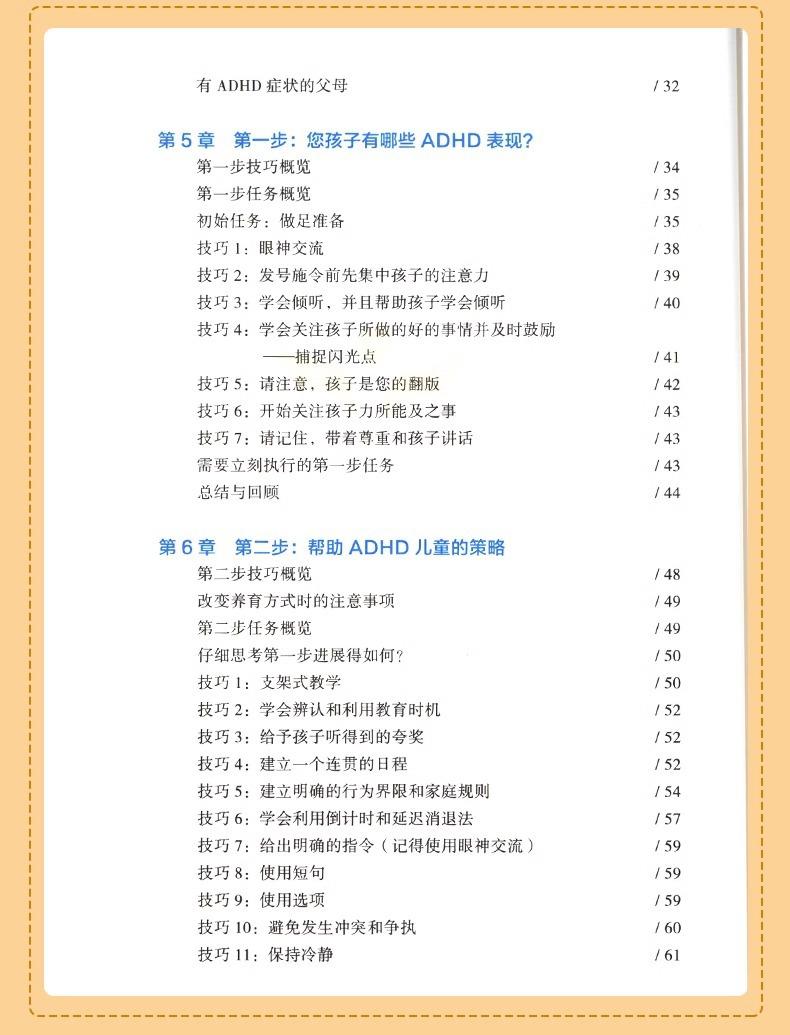 有 ADHD 症状的父母 / 32

第 5 章　第一步：您孩子有哪些 ADHD 表现？

第一步技巧概览 / 34
第一步任务概览 / 35
初始任务：做足准备 / 35
技巧 1：眼神交流 / 38
技巧 2：发号施令前先集中孩子的注意力 / 39
技巧 3：学会倾听，并且帮助孩子学会倾听 / 40
技巧 4：学会关注孩子所做的好的事情并及时鼓励——捕捉闪光点 / 41
技巧 5：请注意，孩子是您的翻版 / 42
技巧 6：开始关注孩子力所能及之事 / 43
技巧 7：请记住，带着尊重和孩子讲话 / 43
需要立刻执行的第一步任务 / 43
总结与回顾 / 44

第 6 章　第二步：帮助 ADHD 儿童的策略

第二步技巧概览 / 48
改变养育方式时的注意事项 / 49
第二步任务概览 / 49
仔细思考第一步进展得如何？ / 50
技巧 1：支架式教学 / 50
技巧 2：学会辨认和利用教育时机 / 52
技巧 3：给予孩子听得到的夸奖 / 52
技巧 4：建立一个连贯的日程 / 52
技巧 5：建立明确的行为界限和家庭规则 / 54
技巧 6：学会利用倒计时和延迟消退法 / 57
技巧 7：给出明确的指令（记得使用眼神交流） / 59
技巧 8：使用短句 / 59
技巧 9：使用选项 / 59
技巧 10：避免发生冲突和争执 / 60
技巧 11：保持冷静 / 61